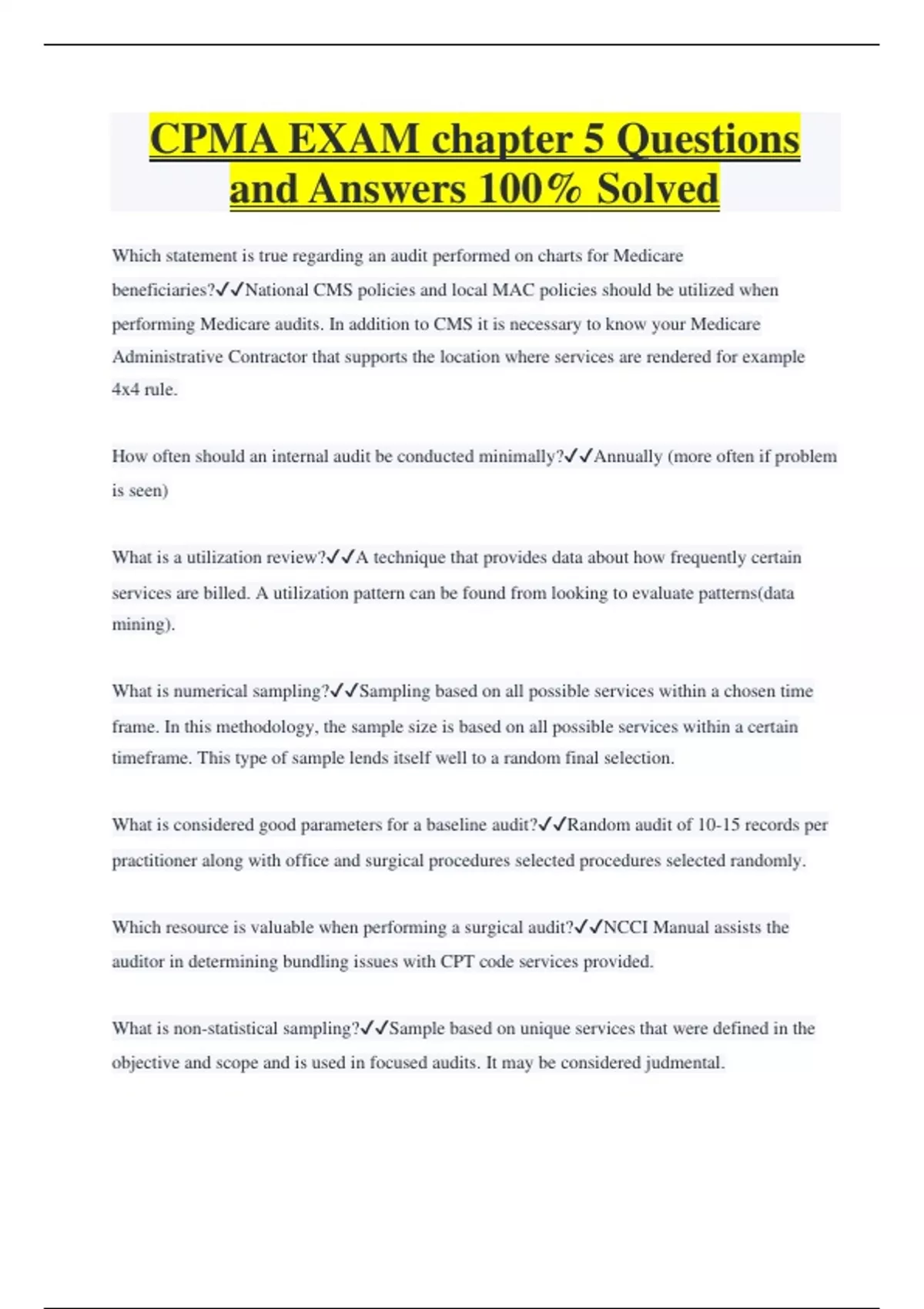 CPMA EXAM chapter 5 Questions and Answers 100% Solved

Which statement is true regarding an audit performed on charts for Medicare beneficiaries?✓✓National CMS policies and local MAC policies should be utilized when performing Medicare audits. In addition to CMS it is necessary to know your Medicare Administrative Contractor that supports the location where services are rendered for example 4x4 rule.

How often should an internal audit be conducted minimally?✓✓Annually (more often if problem is seen)

What is a utilization review?✓✓A technique that provides data about how frequently certain services are billed. A utilization pattern can be found from looking to evaluate patterns(data mining).

What is numerical sampling?✓✓Sampling based on all possible services within a chosen time frame. In this methodology, the sample size is based on all possible services within a certain timeframe. This type of sample lends itself well to a random final selection.

What is considered good parameters for a baseline audit?✓✓Random audit of 10-15 records per practitioner along with office and surgical procedures selected procedures selected randomly.

Which resource is valuable when performing a surgical audit?✓✓NCCI Manual assists the auditor in determining bundling issues with CPT code services provided.

What is non-statistical sampling?✓✓Sample based on unique services that were defined in the objective and scope and is used in focused audits. It may be considered judmental.